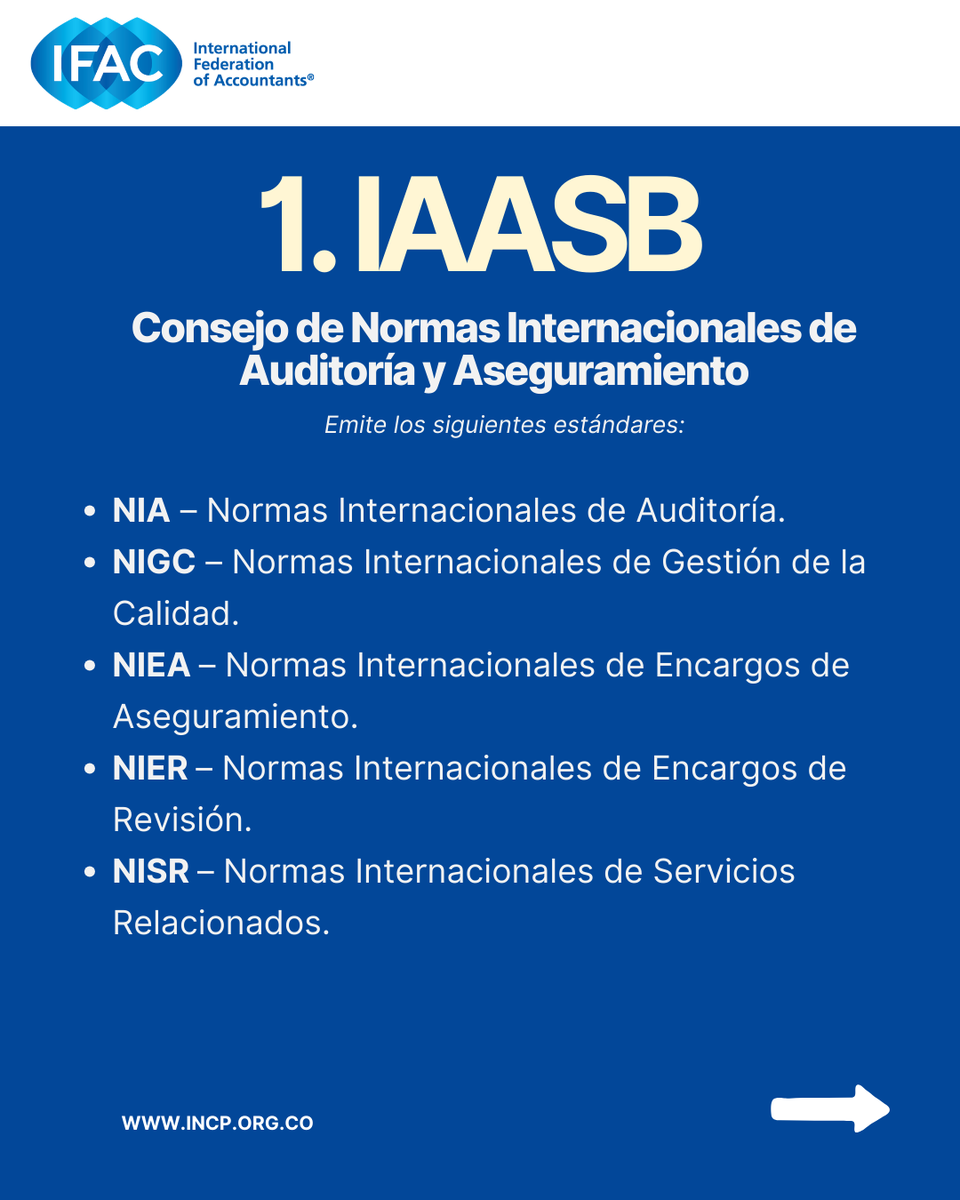 IFAC International Federation of Accountants®

1. IAASB

Consejo de Normas Internacionales de Auditoría y Aseguramiento

Emite los siguientes estándares:

• NIA – Normas Internacionales de Auditoría.
• NIGC – Normas Internacionales de Gestión de la Calidad.
• NIEA – Normas Internacionales de Encargos de Aseguramiento.
• NIER – Normas Internacionales de Encargos de Revisión.
• NISR – Normas Internacionales de Servicios Relacionados.

WWW.INCP.ORG.CO